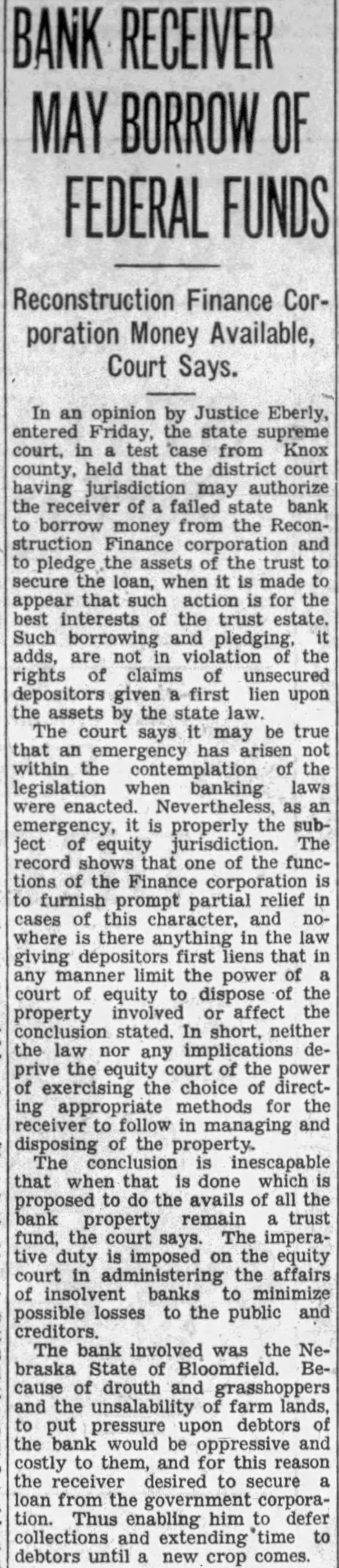 BANK RECEIVER MAY BORROW OF FEDERAL FUNDS

Reconstruction Finance Corporation Money Available, Court Says.

In an opinion by Justice Eberly, entered Friday, the state supreme court, in a test case from Knox county, held that the district court having jurisdiction may authorize the receiver of a failed state bank to borrow money from the Reconstruction Finance corporation and to pledge the assets of the trust to secure the loan, when it is made to appear that such action is for the best interests of the trust estate. Such borrowing and pledging, it adds, are not in violation of the rights of claims of unsecured depositors given a first lien upon the assets by the state law.

The court says it may be true that an emergency has arisen not within the contemplation of the legislation when banking laws were enacted. Nevertheless, as an emergency, it is properly the subject of equity jurisdiction. The record shows that one of the functions of the Finance corporation is to furnish prompt partial relief in cases of this character, and nowhere is there anything in the law giving depositors first liens that in any manner limit the power of a court of equity to dispose of the property involved or affect the conclusion stated. In short, neither the law nor any implications deprive the equity court of the power of exercising the choice of directing appropriate methods for the receiver to follow in managing and disposing of the property.

The conclusion is inescapable that when that is done which is proposed to do the avails of all the bank property remain a trust fund, the court says. The imperative duty is imposed on the equity court in administering the affairs of insolvent banks to minimize possible losses to the public and creditors.

The bank involved was the Nebraska State of Bloomfield. Because of drouth and grasshoppers and the unsalability of farm lands, to put pressure upon debtors of the bank would be oppressive and costly to them, and for this reason the receiver desired to secure a loan from the government corporation. Thus enabling him to defer collections and extending time to debtors until a new crop comes.